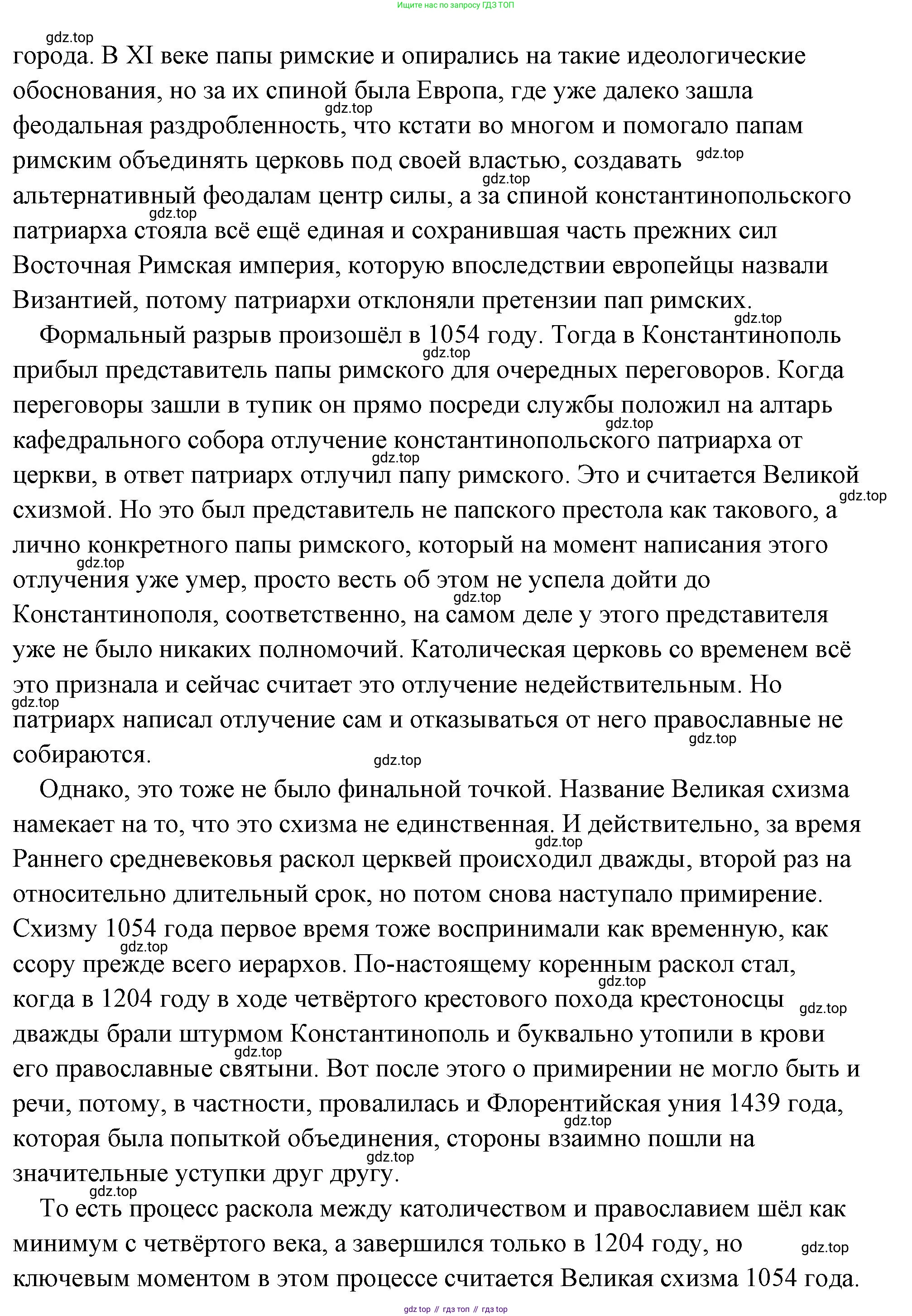 Ищите нас по запросу ГДЗ ТОП

gdz.top
города. В XI веке папы римские и опирались на такие идеологические обоснования, но за их спиной была Европа, где уже далеко зашла феодальная раздробленность, что кстати во многом и помогало папам римским объединять церковь под своей властью, создавать альтернативный феодалам центр силы, а за спиной константинопольского патриарха стояла всё ещё единая и сохранившая часть прежних сил Восточная Римская империя, которую впоследствии европейцы назвали Византией, потому патриархи отклоняли претензии пап римских.

Формальный разрыв произошёл в 1054 году. Тогда в Константинополь прибыл представитель папы римского для очередных переговоров. Когда переговоры зашли в тупик он прямо посреди службы положил на алтарь кафедрального собора отлучение константинопольского патриарха от церкви, в ответ патриарх отлучил папу римского. Это и считается Великой схизмой. Но это был представитель не папского престола как такового, а лично конкретного папы римского, который на момент написания этого отлучения уже умер, просто весть об этом не успела дойти до Константинополя, соответственно, на самом деле у этого представителя уже не было никаких полномочий. Католическая церковь со временем всё это признала и сейчас считает это отлучение недействительным. Но патриарх написал отлучение сам и отказываться от него православные не собираются.

Однако, это тоже не было финальной точкой. Название Великая схизма намекает на то, что это схизма не единственная. И действительно, за время Раннего средневековья раскол церквей происходил дважды, второй раз на относительно длительный срок, но потом снова наступало примирение. Схизму 1054 года первое время тоже воспринимали как временную, как ссору прежде всего иерархов. По-настоящему коренным раскол стал, когда в 1204 году в ходе четвёртого крестового похода крестоносцы дважды брали штурмом Константинополь и буквально утопили в крови его православные святыни. Вот после этого о примирении не могло быть и речи, потому, в частности, провалилась и Флорентийская уния 1439 года, которая была попыткой объединения, стороны взаимно пошли на значительные уступки друг другу.

То есть процесс раскола между католичеством и православием шёл как минимум с четвёртого века, а завершился только в 1204 году, но ключевым моментом в этом процессе считается Великая схизма 1054 года.

gdz top // гдз топ // гдз top